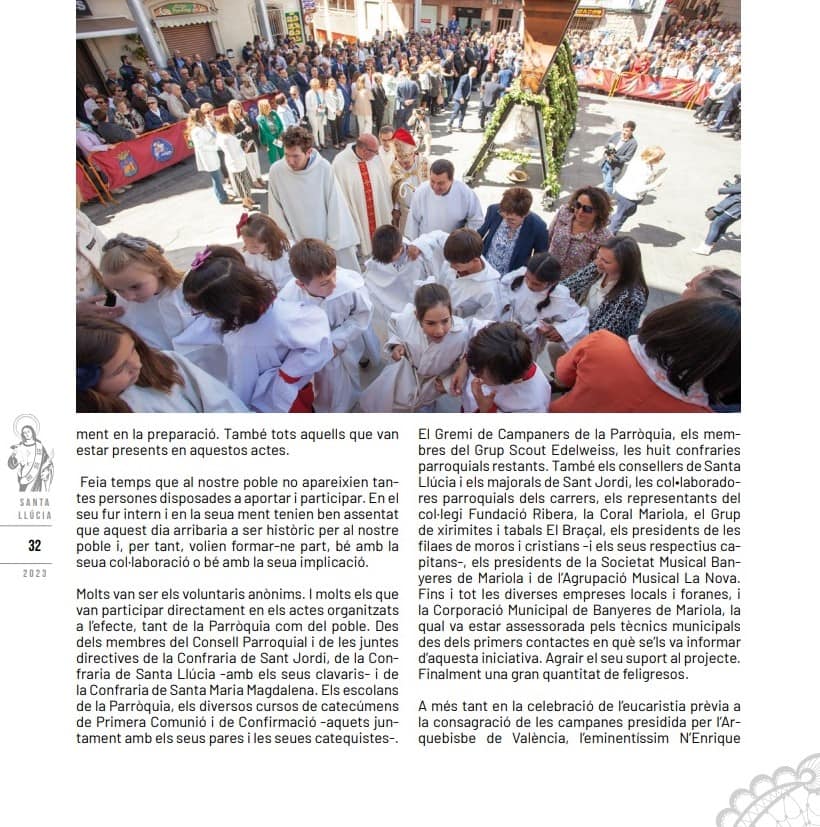 SANTA LLÚCIA

32

2023

ment en la preparació. També tots aquells que van estar presents en aquestos actes.

Feia temps que al nostre poble no apareixien tantes persones disposades a aportar i participar. En el seu fur intern i en la seua ment tenien ben assentat que aquest dia arribaria a ser històric per al nostre poble i, per tant, volien formar-ne part, bé amb la seua col·laboració o bé amb la seua implicació.

Molts van ser els voluntaris anònims. I molts els que van participar directament en els actes organitzats a l'efecte, tant de la Parròquia com del poble. Des dels membres del Consell Parroquial i de les juntes directives de la Confraria de Sant Jordi, de la Confraria de Santa Llúcia -amb els seus clavaris- i de la Confraria de Santa Maria Magdalena. Els escolans de la Parròquia, els diversos cursos de catecúmens de Primera Comunió i de Confirmació -aquets juntament amb els seus pares i les seues catequistes-. El Gremi de Campaners de la Parròquia, els membres del Grup Scout Edelweiss, les huit confraries parroquials restants. També els consellers de Santa Llúcia i els majorals de Sant Jordi, les col·laboradores parroquials dels carrers, els representants del col·legi Fundació Ribera, la Coral Mariola, el Grup de xirimites i tabals El Braçal, els presidents de les filaes de moros i cristians -i els seus respectius capitans-, els presidents de la Societat Musical Banyeres de Mariola i de l'Agrupació Musical La Nova. Fins i tot les diverses empreses locals i foranes, i la Corporació Municipal de Banyeres de Mariola, la qual va estar assessorada pels tècnics municipals des dels primers contactes en què se'ls va informar d'aquesta iniciativa. Agrair el seu suport al projecte. Finalment una gran quantitat de feligresos.

A més tant en la celebració de l'eucaristia prèvia a la consagració de les campanes presidida per l'Arquebisbe de València, l'eminentíssim N'Enrique